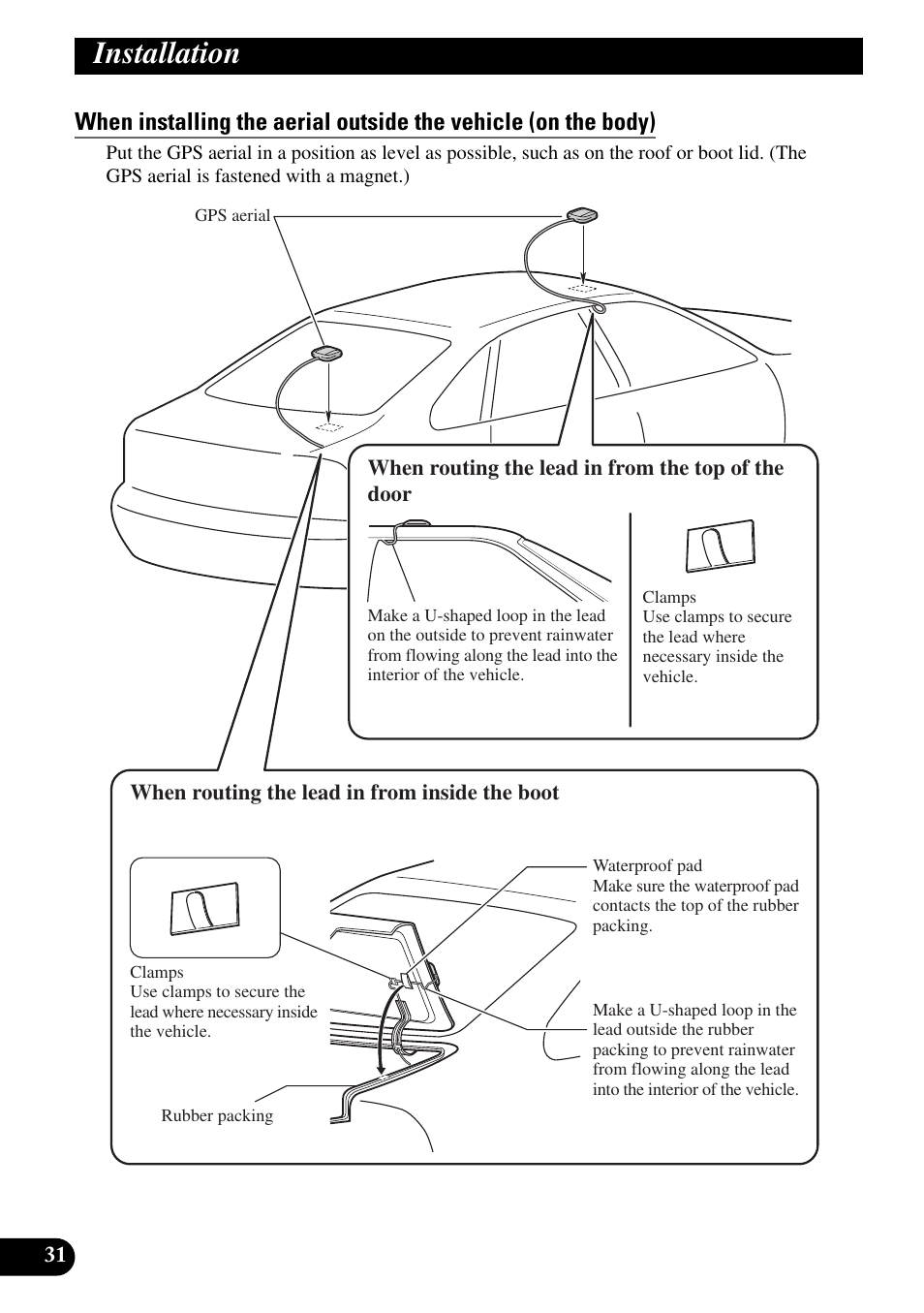 Installation

When installing the aerial outside the vehicle (on the body)

Put the GPS aerial in a position as level as possible, such as on the roof or boot lid. (The GPS aerial is fastened with a magnet.)

GPS aerial

When routing the lead in from the top of the door

Make a U-shaped loop in the lead on the outside to prevent rainwater from flowing along the lead into the interior of the vehicle.

Clamps
Use clamps to secure the lead where necessary inside the vehicle.

When routing the lead in from inside the boot

Clamps
Use clamps to secure the lead where necessary inside the vehicle.

Rubber packing

Waterproof pad
Make sure the waterproof pad contacts the top of the rubber packing.

Make a U-shaped loop in the lead outside the rubber packing to prevent rainwater from flowing along the lead into the interior of the vehicle.

31